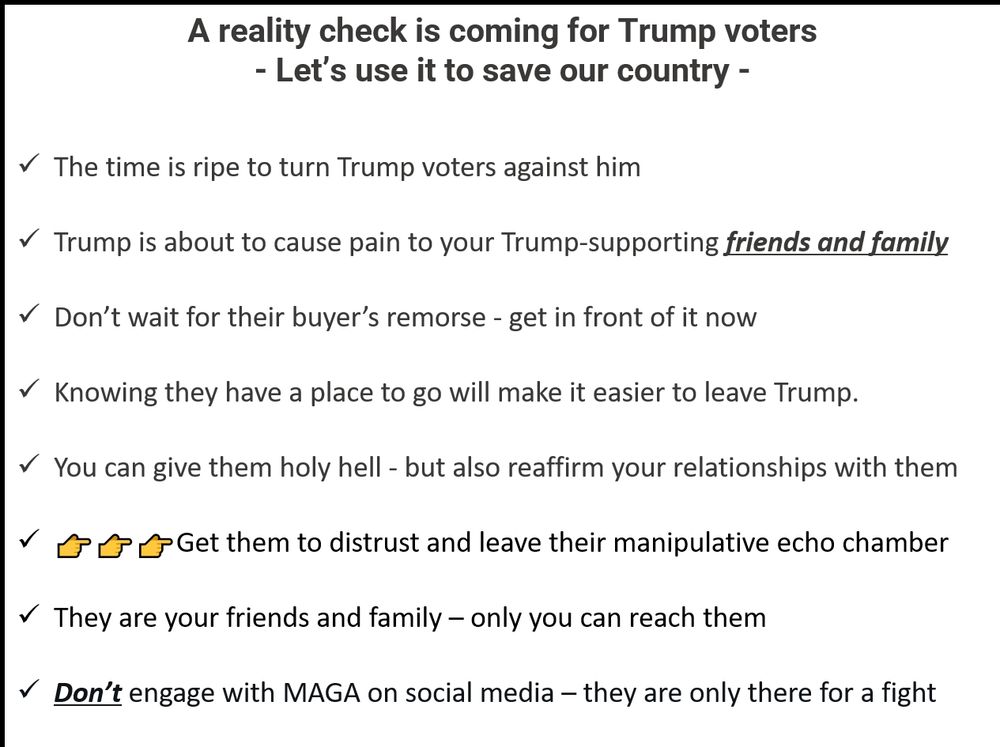 A reality check is coming for Trump voters
- Let's use it to save our country -

✓ The time is ripe to turn Trump voters against him

✓ Trump is about to cause pain to your Trump-supporting friends and family

✓ Don't wait for their buyer's remorse - get in front of it now

✓ Knowing they have a place to go will make it easier to leave Trump.

✓ You can give them holy hell - but also reaffirm your relationships with them

✓ 👉👉👉Get them to distrust and leave their manipulative echo chamber

✓ They are your friends and family – only you can reach them

✓ Don't engage with MAGA on social media – they are only there for a fight